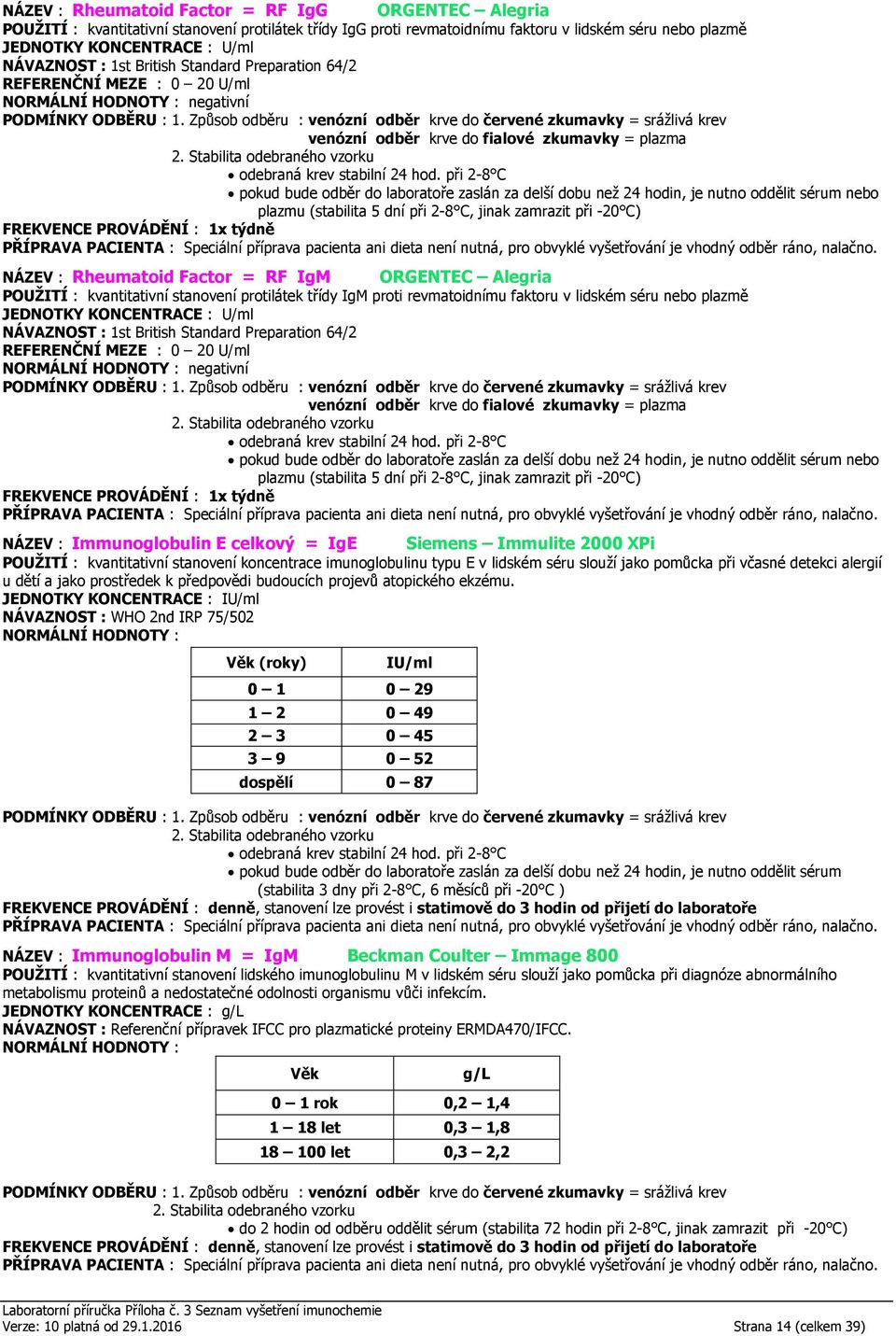 NÁZEV : Rheumatoid Factor = RF IgG ORGENTEC – Alegria
POUŽITÍ : kvantitativní stanovení protilátek třídy IgG proti revmatoidnímu faktoru v lidském séru nebo plazmě
JEDNOTKY KONCENTRACE : U/ml
NÁVAZNOST : 1st British Standard Preparation 64/2
REFERENČNÍ MEZE : 0 – 20 U/ml
NORMÁLNÍ HODNOTY : negativní
PODMÍNKY ODBĚRU : 1. Způsob odběru : venózní odběr krve do červené zkumavky = srážlivá krev
venózní odběr krve do fialové zkumavky = plazma
2. Stabilita odebraného vzorku
• odebraná krev stabilní 24 hod. při 2-8°C
• pokud bude odběr do laboratoře zaslán za delší dobu než 24 hodin, je nutno oddělit sérum nebo plazmu (stabilita 5 dní při 2-8°C, jinak zamrazit při -20°C)
FREKVENCE PROVÁDĚNÍ : 1x týdně
PŘÍPRAVA PACIENTA : Speciální příprava pacienta ani dieta není nutná, pro obvyklé vyšetřování je vhodný odběr ráno, nalačno.

NÁZEV : Rheumatoid Factor = RF IgM ORGENTEC – Alegria
POUŽITÍ : kvantitativní stanovení protilátek třídy IgM proti revmatoidnímu faktoru v lidském séru nebo plazmě
JEDNOTKY KONCENTRACE : U/ml
NÁVAZNOST : 1st British Standard Preparation 64/2
REFERENČNÍ MEZE : 0 – 20 U/ml
NORMÁLNÍ HODNOTY : negativní
PODMÍNKY ODBĚRU : 1. Způsob odběru : venózní odběr krve do červené zkumavky = srážlivá krev
venózní odběr krve do fialové zkumavky = plazma
2. Stabilita odebraného vzorku
• odebraná krev stabilní 24 hod. při 2-8°C
• pokud bude odběr do laboratoře zaslán za delší dobu než 24 hodin, je nutno oddělit sérum nebo plazmu (stabilita 5 dní při 2-8°C, jinak zamrazit při -20°C)
FREKVENCE PROVÁDĚNÍ : 1x týdně
PŘÍPRAVA PACIENTA : Speciální příprava pacienta ani dieta není nutná, pro obvyklé vyšetřování je vhodný odběr ráno, nalačno.

NÁZEV : Immunoglobulin E celkový = IgE Siemens – Immulite 2000 XPi
POUŽITÍ : kvantitativní stanovení koncentrace imunoglobulinu typu E v lidském séru slouží jako pomůcka při včasné detekci alergií u dětí a jako prostředek k předpovědi budoucích projevů atopického ekzému.
JEDNOTKY KONCENTRACE : IU/ml
NÁVAZNOST : WHO 2nd IRP 75/502
NORMÁLNÍ HODNOTY :

| Věk (roky) | IU/ml |
|---|---|
| 0 – 1 | 0 – 29 |
| 1 – 2 | 0 – 49 |
| 2 – 3 | 0 – 45 |
| 3 – 9 | 0 – 52 |
| dospělí | 0 – 87 |

PODMÍNKY ODBĚRU : 1. Způsob odběru : venózní odběr krve do červené zkumavky = srážlivá krev
2. Stabilita odebraného vzorku
• odebraná krev stabilní 24 hod. při 2-8°C
• pokud bude odběr do laboratoře zaslán za delší dobu než 24 hodin, je nutno oddělit sérum (stabilita 3 dny při 2-8°C, 6 měsíců při -20°C )
FREKVENCE PROVÁDĚNÍ : denně, stanovení lze provést i statimově do 3 hodin od přijetí do laboratoře
PŘÍPRAVA PACIENTA : Speciální příprava pacienta ani dieta není nutná, pro obvyklé vyšetřování je vhodný odběr ráno, nalačno.

NÁZEV : Immunoglobulin M = IgM Beckman Coulter – Immage 800
POUŽITÍ : kvantitativní stanovení lidského imunoglobulinu M v lidském séru slouží jako pomůcka při diagnóze abnormálního metabolismu proteinů a nedostatečné odolnosti organismu vůči infekcím.
JEDNOTKY KONCENTRACE : g/L
NÁVAZNOST : Referenční přípravek IFCC pro plazmatické proteiny ERMDA470/IFCC.
NORMÁLNÍ HODNOTY :

| Věk | g/L |
|---|---|
| 0 – 1 rok | 0,2 – 1,4 |
| 1 – 18 let | 0,3 – 1,8 |
| 18 – 100 let | 0,3 – 2,2 |

PODMÍNKY ODBĚRU : 1. Způsob odběru : venózní odběr krve do červené zkumavky = srážlivá krev
2. Stabilita odebraného vzorku
• do 2 hodin od odběru oddělit sérum (stabilita 72 hodin při 2-8°C, jinak zamrazit při -20°C)
FREKVENCE PROVÁDĚNÍ : denně, stanovení lze provést i statimově do 3 hodin od přijetí do laboratoře
PŘÍPRAVA PACIENTA : Speciální příprava pacienta ani dieta není nutná, pro obvyklé vyšetřování je vhodný odběr ráno, nalačno.

Laboratorní příručka Příloha č. 3 Seznam vyšetření imunochemie
Verze: 10 platná od 29.1.2016 Strana 14 (celkem 39)